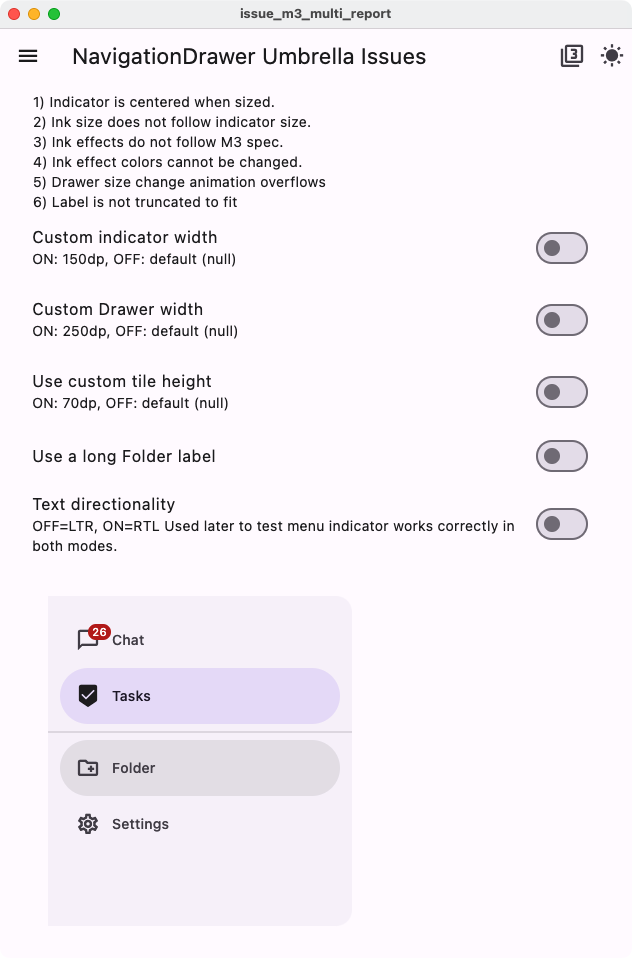 issue_m3_multi_report

NavigationDrawer Umbrella Issues

3

1) Indicator is centered when sized.
2) Ink size does not follow indicator size.
3) Ink effects do not follow M3 spec.
4) Ink effect colors cannot be changed.
5) Drawer size change animation overflows
6) Label is not truncated to fit

Custom indicator width
ON: 150dp, OFF: default (null)

Custom Drawer width
ON: 250dp, OFF: default (null)

Use custom tile height
ON: 70dp, OFF: default (null)

Use a long Folder label

Text directionality
OFF=LTR, ON=RTL Used later to test menu indicator works correctly in both modes.

26
Chat

Tasks

Folder

Settings